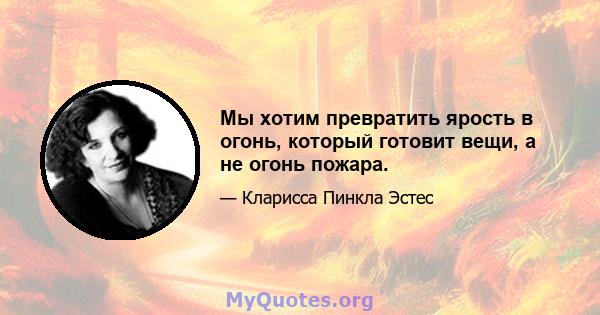 Мы хотим превратить ярость в огонь, который готовит вещи, а не огонь пожара.

— Кларисса Пинкла Эстес

MyQuotes.org